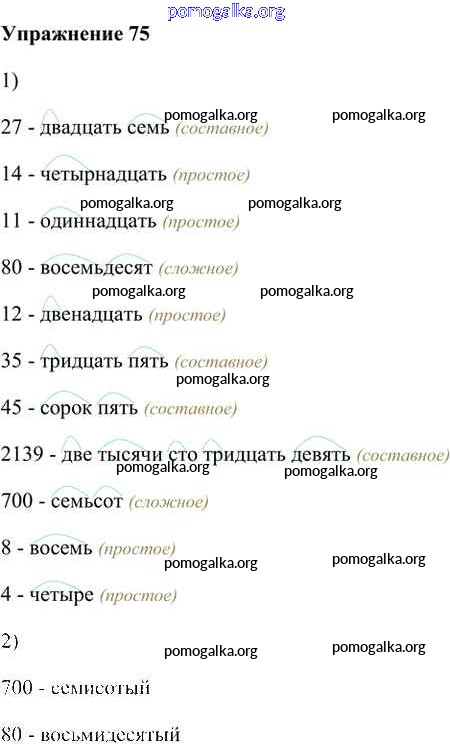 Упражнение 75

1)

27 - двадцать семь (составное)

14 - четырнадцать (простое)

11 - одиннадцать (простое)

80 - восемьдесят (сложное)

12 - двенадцать (простое)

35 - тридцать пять (составное)

45 - сорок пять (составное)

2139 - две тысячи сто тридцать девять (составное)

700 - семьсот (сложное)

8 - восемь (простое)

4 - четыре (простое)

2)

700 - семисотый

80 - восьмидесятый

pomogalka.org